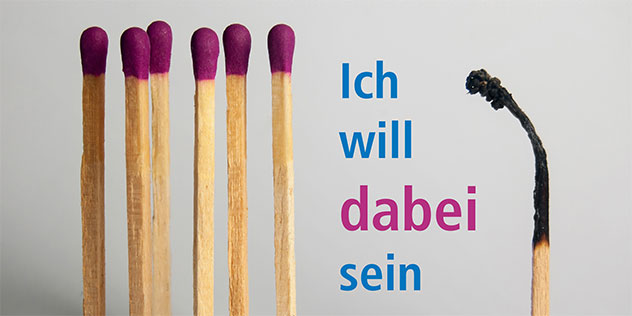 Ich
will
dabei
sein